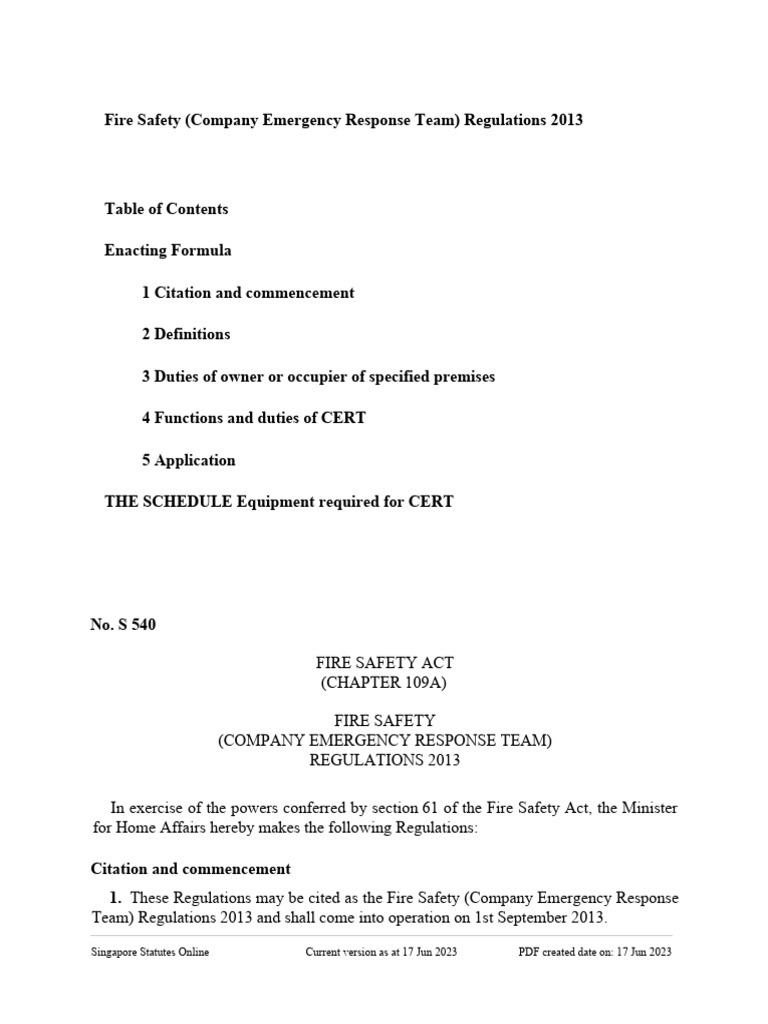 Fire Safety (Company Emergency Response Team) Regulations 2013

Table of Contents

Enacting Formula

1 Citation and commencement

2 Definitions

3 Duties of owner or occupier of specified premises

4 Functions and duties of CERT

5 Application

THE SCHEDULE Equipment required for CERT

No. S 540

FIRE SAFETY ACT
(CHAPTER 109A)

FIRE SAFETY
(COMPANY EMERGENCY RESPONSE TEAM)
REGULATIONS 2013

In exercise of the powers conferred by section 61 of the Fire Safety Act, the Minister for Home Affairs hereby makes the following Regulations:

Citation and commencement

1. These Regulations may be cited as the Fire Safety (Company Emergency Response Team) Regulations 2013 and shall come into operation on 1st September 2013.

Singapore Statutes Online Current version as at 17 Jun 2023 PDF created date on: 17 Jun 2023